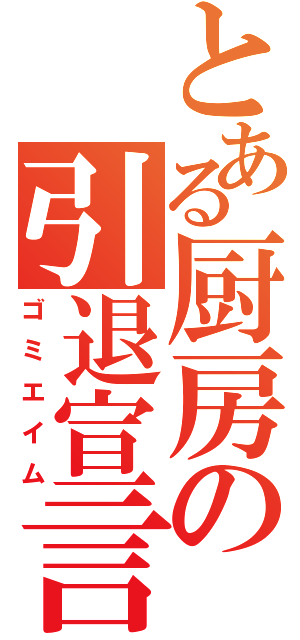 とある厨房の引退宣言
ゴミエイム